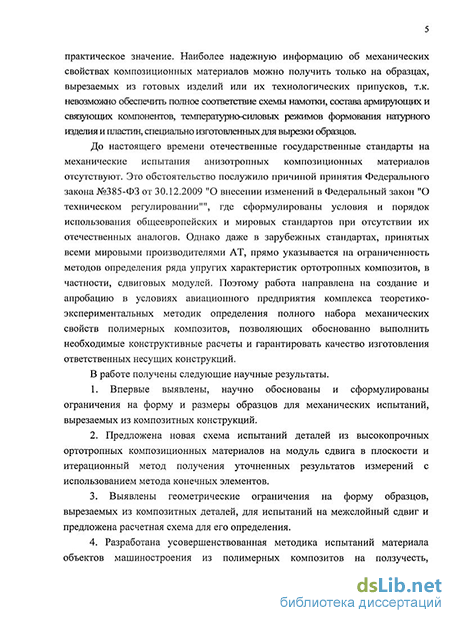 5

практическое значение. Наиболее надежную информацию об механических свойствах композиционных материалов можно получить только на образцах, вырезаемых из готовых изделий или их технологических припусков, т.к. невозможно обеспечить полное соответствие схемы намотки, состава армирующих и связующих компонентов, температурно-силовых режимов формования натурного изделия и пластин, специально изготовленных для вырезки образцов.

До настоящего времени отечественные государственные стандарты на механические испытания анизотропных композиционных материалов отсутствуют. Это обстоятельство послужило причиной принятия Федерального закона №385-ФЗ от 30.12.2009 "О внесении изменений в Федеральный закон "О техническом регулировании"", где сформулированы условия и порядок использования общеевропейских и мировых стандартов при отсутствии их отечественных аналогов. Однако даже в зарубежных стандартах, принятых всеми мировыми производителями АТ, прямо указывается на ограниченность методов определения ряда упругих характеристик ортотропных композитов, в частности, сдвиговых модулей. Поэтому работа направлена на создание и апробацию в условиях авиационного предприятия комплекса теоретико-экспериментальных методик определения полного набора механических свойств полимерных композитов, позволяющих обоснованно выполнить необходимые конструктивные расчеты и гарантировать качество изготовления ответственных несущих конструкций.

В работе получены следующие научные результаты.

1. Впервые выявлены, научно обоснованы и сформулированы ограничения на форму и размеры образцов для механических испытаний, вырезаемых из композитных конструкций.

2. Предложена новая схема испытаний деталей из высокопрочных ортотропных композиционных материалов на модуль сдвига в плоскости и итерационный метод получения уточненных результатов измерений с использованием метода конечных элементов.

3. Выявлены геометрические ограничения на форму образцов, вырезаемых из композитных деталей, для испытаний на межслойный сдвиг и предложена расчетная схема для его определения.

4. Разработана усовершенствованная методика испытаний материала объектов машиностроения из полимерных композитов на ползучесть,

dsLib.net
библиотека диссертаций